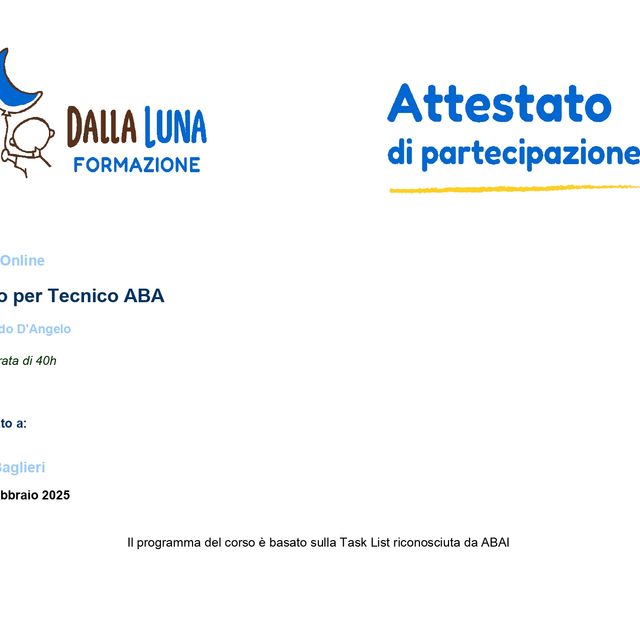 DALLA LUNA
FORMAZIONE

Attestato
di partecipazione

Online

o per Tecnico ABA

do D'Angelo

rata di 40h

to a:

Baglieri

bbraio 2025

Il programma del corso è basato sulla Task List riconosciuta da ABAI